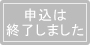 申込は
終了しました